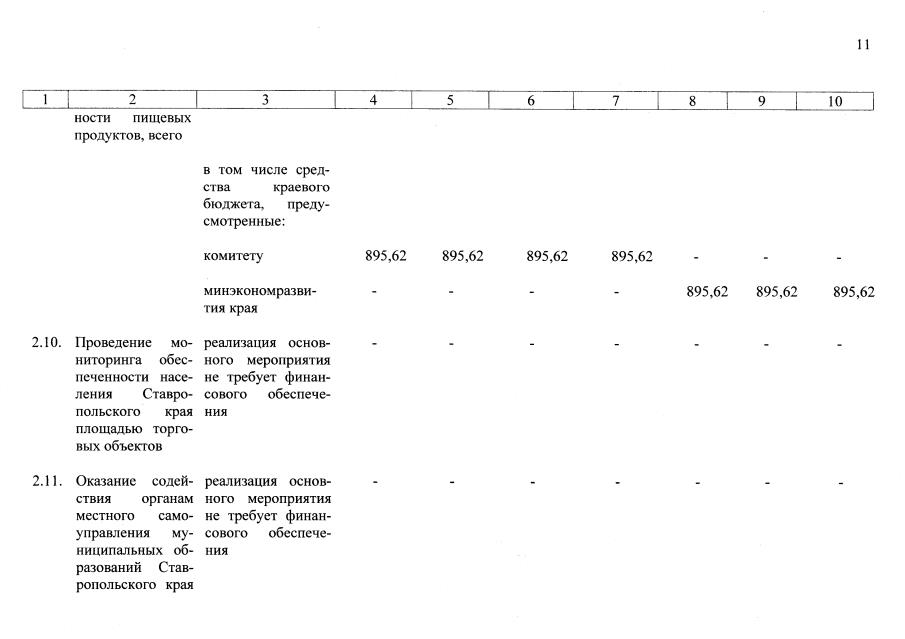 11

| 1 | 2 | 3 | 4 | 5 | 6 | 7 | 8 | 9 | 10 |
|---|---|---|---|---|---|---|---|---|---|
| | ности пищевых продуктов, всего | | | | | | | | |
| | | в том числе средства краевого бюджета, предусмотренные: | | | | | | | |
| | | комитету | 895,62 | 895,62 | 895,62 | 895,62 | - | - | - |
| | | минэкономразвития края | - | - | - | - | 895,62 | 895,62 | 895,62 |
| 2.10. | Проведение мониторинга обеспеченности населения Ставропольского края площадью торговых объектов | реализация основного мероприятия не требует финансового обеспечения | - | - | - | - | - | - | - |
| 2.11. | Оказание содействия органам местного самоуправления муниципальных образований Ставропольского края | реализация основного мероприятия не требует финансового обеспечения | - | - | - | - | - | - | - |